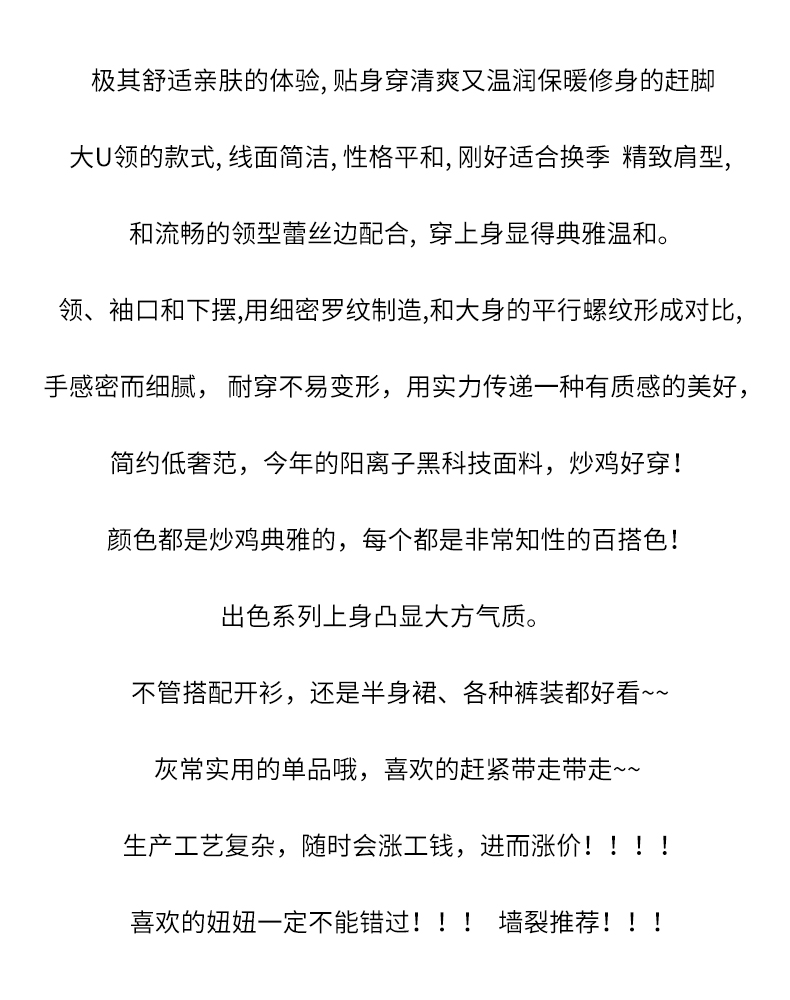 极其舒适亲肤的体验, 贴身穿清爽又温润保暖修身的赶脚

大U领的款式, 线面简洁, 性格平和, 刚好适合换季 精致肩型,

和流畅的领型蕾丝边配合, 穿上身显得典雅温和。

领、袖口和下摆,用细密罗纹制造,和大身的平行螺纹形成对比,

手感密而细腻， 耐穿不易变形，用实力传递一种有质感的美好，

简约低奢范，今年的阳离子黑科技面料，炒鸡好穿！

颜色都是炒鸡典雅的，每个都是非常知性的百搭色！

出色系列上身凸显大方气质。

不管搭配开衫，还是半身裙、各种裤装都好看~~

灰常实用的单品哦，喜欢的赶紧带走带走~~

生产工艺复杂，随时会涨工钱，进而涨价！！！！

喜欢的妞妞一定不能错过！！！ 墙裂推荐！！！